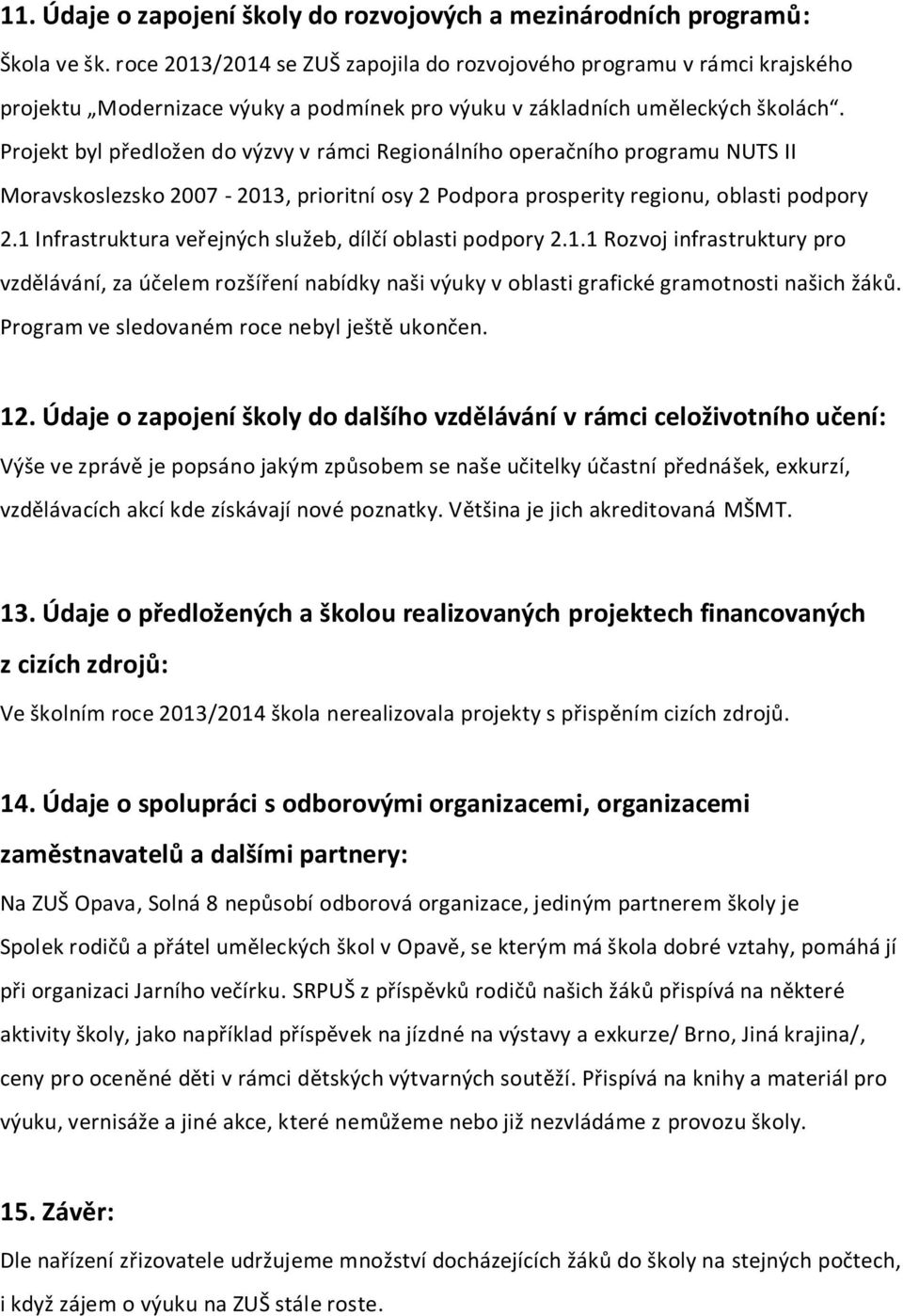 11. Údaje o zapojení školy do rozvojových a mezinárodních programů:

Škola ve šk. roce 2013/2014 se ZUŠ zapojila do rozvojového programu v rámci krajského projektu „Modernizace výuky a podmínek pro výuku v základních uměleckých školách“. Projekt byl předložen do výzvy v rámci Regionálního operačního programu NUTS II Moravskoslezsko 2007 - 2013, prioritní osy 2 Podpora prosperity regionu, oblasti podpory 2.1 Infrastruktura veřejných služeb, dílčí oblasti podpory 2.1.1 Rozvoj infrastruktury pro vzdělávání, za účelem rozšíření nabídky naši výuky v oblasti grafické gramotnosti našich žáků. Program ve sledovaném roce nebyl ještě ukončen.

12. Údaje o zapojení školy do dalšího vzdělávání v rámci celoživotního učení:

Výše ve zprávě je popsáno jakým způsobem se naše učitelky účastní přednášek, exkurzí, vzdělávacích akcí kde získávají nové poznatky. Většina je jich akreditovaná MŠMT.

13. Údaje o předložených a školou realizovaných projektech financovaných z cizích zdrojů:

Ve školním roce 2013/2014 škola nerealizovala projekty s přispěním cizích zdrojů.

14. Údaje o spolupráci s odborovými organizacemi, organizacemi zaměstnavatelů a dalšími partnery:

Na ZUŠ Opava, Solná 8 nepůsobí odborová organizace, jediným partnerem školy je Spolek rodičů a přátel uměleckých škol v Opavě, se kterým má škola dobré vztahy, pomáhá jí při organizaci Jarního večírku. SRPUŠ z příspěvků rodičů našich žáků přispívá na některé aktivity školy, jako například příspěvek na jízdné na výstavy a exkurze/ Brno, Jiná krajina/, ceny pro oceněné děti v rámci dětských výtvarných soutěží. Přispívá na knihy a materiál pro výuku, vernisáže a jiné akce, které nemůžeme nebo již nezvládáme z provozu školy.

15. Závěr:

Dle nařízení zřizovatele udržujeme množství docházejících žáků do školy na stejných počtech, i když zájem o výuku na ZUŠ stále roste.